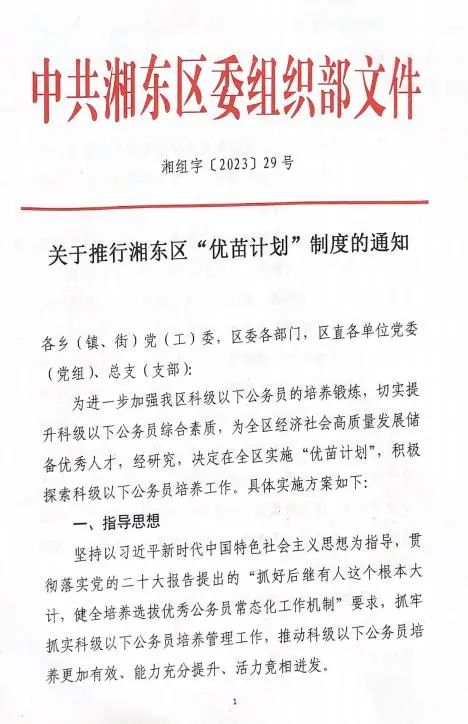 中共湘东区委组织部文件

湘组字〔2023〕29号

关于推行湘东区“优苗计划”制度的通知

各乡（镇、街）党（工）委，区委各部门，区直各单位党委（党组）、总支（支部）：

为进一步加强我区科级以下公务员的培养锻炼，切实提升科级以下公务员综合素质，为全区经济社会高质量发展储备优秀人才，经研究，决定在全区实施“优苗计划”，积极探索科级以下公务员培养工作。具体实施方案如下：

一、指导思想

坚持以习近平新时代中国特色社会主义思想为指导，贯彻落实党的二十大报告提出的“抓好后继有人这个根本大计，健全培养选拔优秀公务员常态化工作机制”要求，抓牢抓实科级以下公务员培养管理工作，推动科级以下公务员培养更加有效、能力充分提升、活力竞相迸发。

1